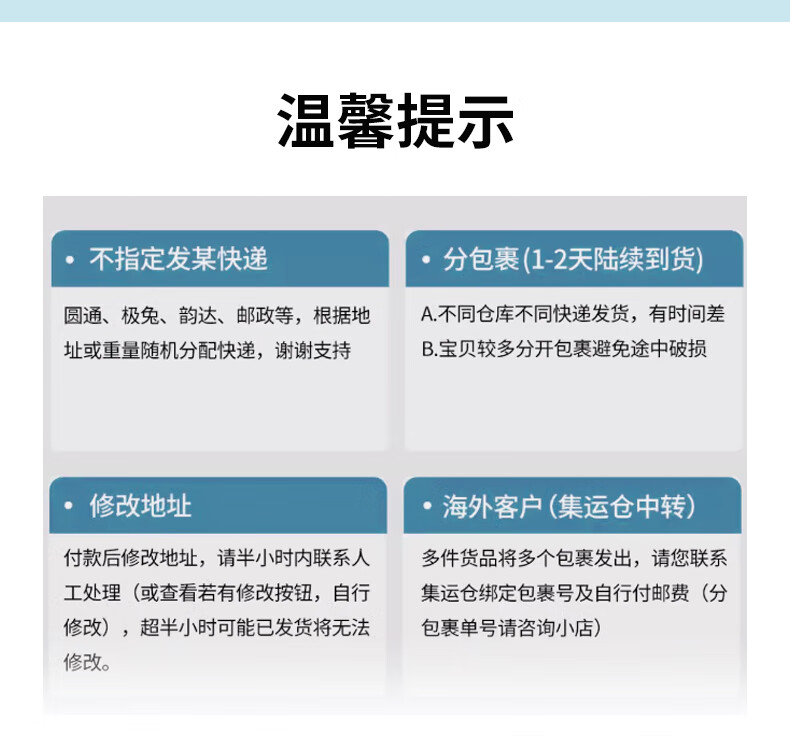 温馨提示

• 不指定发某快递

圆通、极兔、韵达、邮政等，根据地址或重量随机分配快递，谢谢支持

• 分包裹(1-2天陆续到货)

A.不同仓库不同快递发货，有时间差
B.宝贝较多分开包裹避免途中破损

• 修改地址

付款后修改地址，请半小时内联系人工处理（或查看若有修改按钮，自行修改），超半小时可能已发货将无法修改。

• 海外客户(集运仓中转)

多件货品将多个包裹发出，请您联系集运仓绑定包裹号及自行付邮费（分包裹单号请咨询小店）